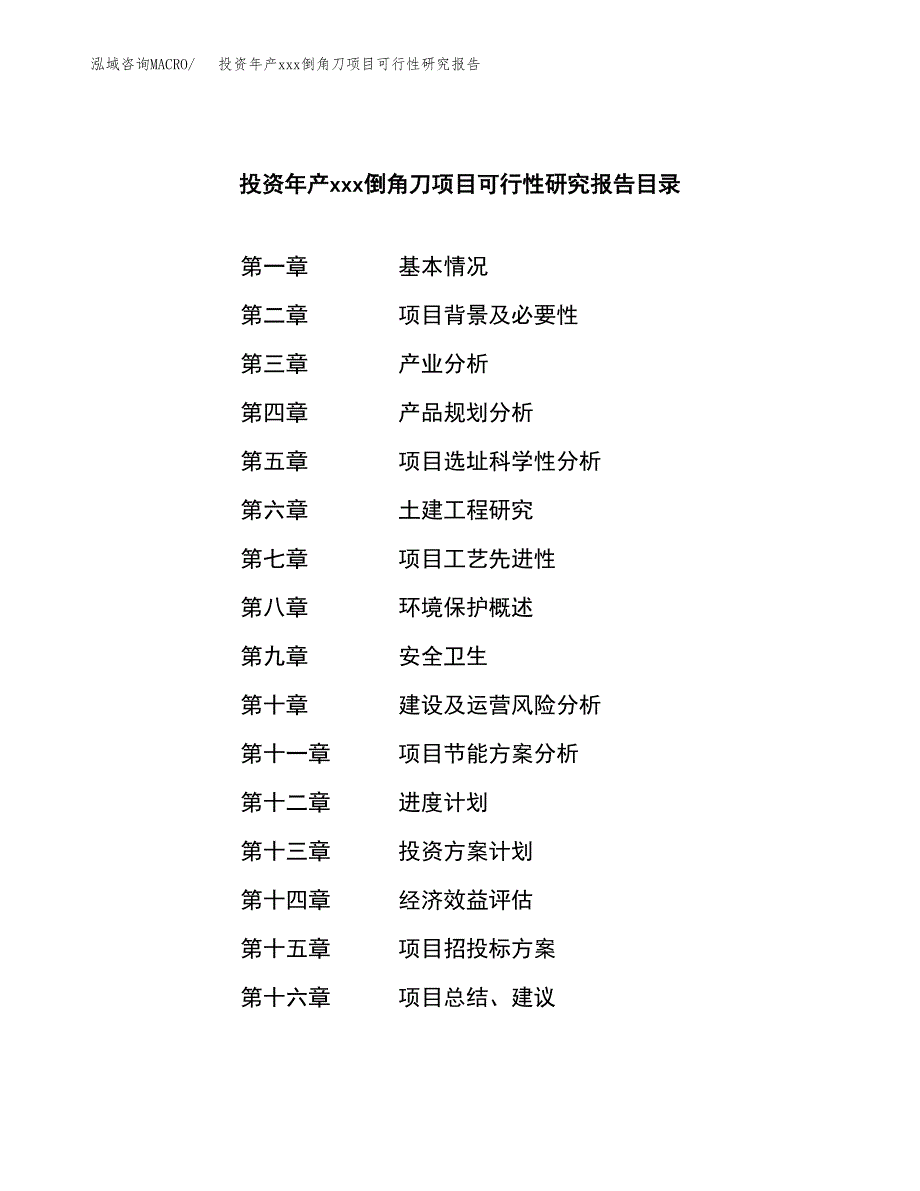 泓域咨询MACRO/　投资年产xxx倒角刀项目可行性研究报告

投资年产xxx倒角刀项目可行性研究报告目录

第一章　基本情况
第二章　项目背景及必要性
第三章　产业分析
第四章　产品规划分析
第五章　项目选址科学性分析
第六章　土建工程研究
第七章　项目工艺先进性
第八章　环境保护概述
第九章　安全卫生
第十章　建设及运营风险分析
第十一章　项目节能方案分析
第十二章　进度计划
第十三章　投资方案计划
第十四章　经济效益评估
第十五章　项目招投标方案
第十六章　项目总结、建议